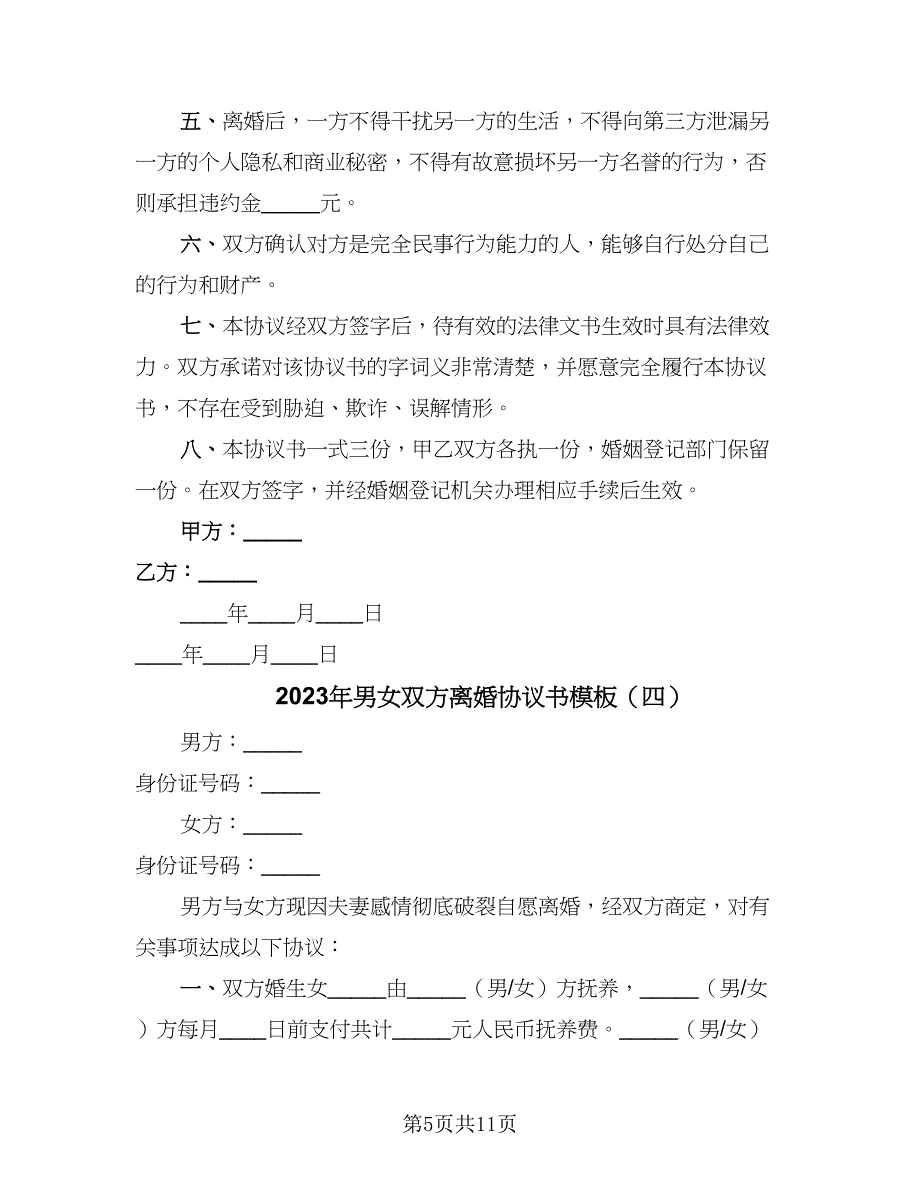 五、离婚后，一方不得干扰另一方的生活，不得向第三方泄漏另一方的个人隐私和商业秘密，不得有故意损坏另一方名誉的行为，否则承担违约金_____元。

六、双方确认对方是完全民事行为能力的人，能够自行处分自己的行为和财产。

七、本协议经双方签字后，待有效的法律文书生效时具有法律效力。双方承诺对该协议书的字词义非常清楚，并愿意完全履行本协议书，不存在受到胁迫、欺诈、误解情形。

八、本协议书一式三份，甲乙双方各执一份，婚姻登记部门保留一份。在双方签字，并经婚姻登记机关办理相应手续后生效。

甲方：_____

乙方：_____

____年____月____日

____年____月____日

2023年男女双方离婚协议书模板（四）

男方：_____

身份证号码：_____

女方：_____

身份证号码：_____

男方与女方现因夫妻感情彻底破裂自愿离婚，经双方商定，对有关事项达成以下协议：

一、双方婚生女_____由_____（男/女）方抚养，_____（男/女）方每月____日前支付共计_____元人民币抚养费。_____（男/女）

第5页共11页